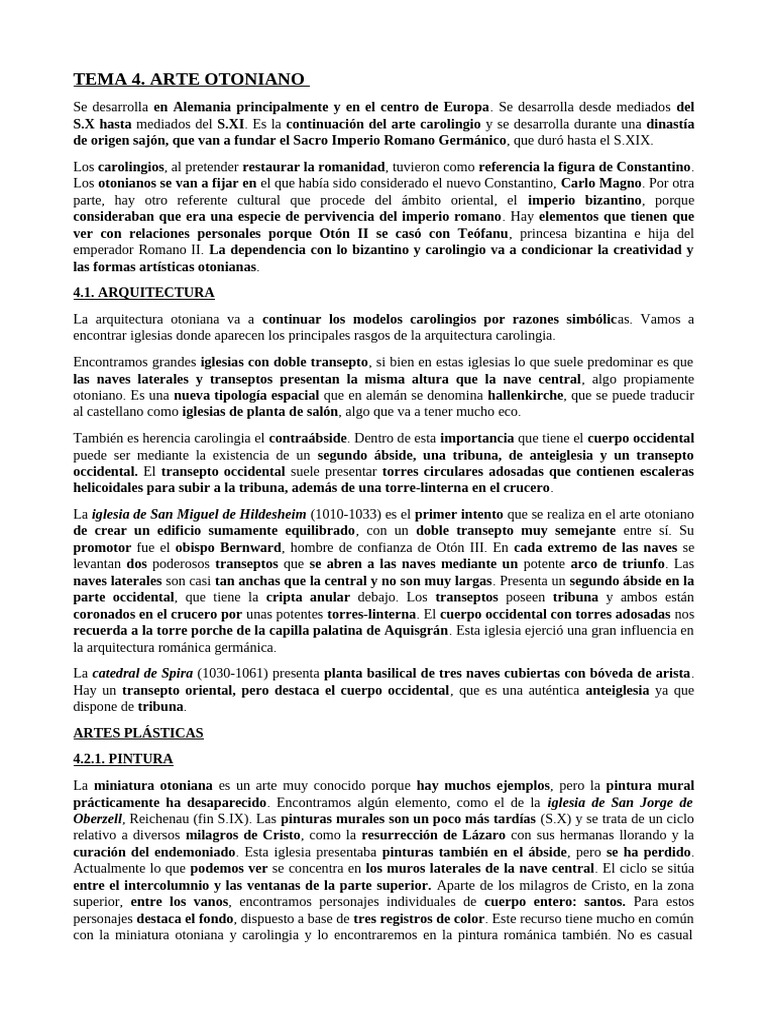 TEMA 4. ARTE OTONIANO

Se desarrolla en Alemania principalmente y en el centro de Europa. Se desarrolla desde mediados del S.X hasta mediados del S.XI. Es la continuación del arte carolingio y se desarrolla durante una dinastía de origen sajón, que van a fundar el Sacro Imperio Romano Germánico, que duró hasta el S.XIX.

Los carolingios, al pretender restaurar la romanidad, tuvieron como referencia la figura de Constantino. Los otonianos se van a fijar en el que había sido considerado el nuevo Constantino, Carlo Magno. Por otra parte, hay otro referente cultural que procede del ámbito oriental, el imperio bizantino, porque consideraban que era una especie de pervivencia del imperio romano. Hay elementos que tienen que ver con relaciones personales porque Otón II se casó con Teófanu, princesa bizantina e hija del emperador Romano II. La dependencia con lo bizantino y carolingio va a condicionar la creatividad y las formas artísticas otonianas.

4.1. ARQUITECTURA

La arquitectura otoniana va a continuar los modelos carolingios por razones simbólicas. Vamos a encontrar iglesias donde aparecen los principales rasgos de la arquitectura carolingia.

Encontramos grandes iglesias con doble transepto, si bien en estas iglesias lo que suele predominar es que las naves laterales y transeptos presentan la misma altura que la nave central, algo propiamente otoniano. Es una nueva tipología espacial que en alemán se denomina hallenkirche, que se puede traducir al castellano como iglesias de planta de salón, algo que va a tener mucho eco.

También es herencia carolingia el contraábside. Dentro de esta importancia que tiene el cuerpo occidental puede ser mediante la existencia de un segundo ábside, una tribuna, de anteiglesia y un transepto occidental. El transepto occidental suele presentar torres circulares adosadas que contienen escaleras helicoidales para subir a la tribuna, además de una torre-linterna en el crucero.

La iglesia de San Miguel de Hildesheim (1010-1033) es el primer intento que se realiza en el arte otoniano de crear un edificio sumamente equilibrado, con un doble transepto muy semejante entre sí. Su promotor fue el obispo Bernward, hombre de confianza de Otón III. En cada extremo de las naves se levantan dos poderosos transeptos que se abren a las naves mediante un potente arco de triunfo. Las naves laterales son casi tan anchas que la central y no son muy largas. Presenta un segundo ábside en la parte occidental, que tiene la cripta anular debajo. Los transeptos poseen tribuna y ambos están coronados en el crucero por unas potentes torres-linterna. El cuerpo occidental con torres adosadas nos recuerda a la torre porche de la capilla palatina de Aquisgrán. Esta iglesia ejerció una gran influencia en la arquitectura románica germánica.

La catedral de Spira (1030-1061) presenta planta basilical de tres naves cubiertas con bóveda de arista. Hay un transepto oriental, pero destaca el cuerpo occidental, que es una auténtica anteiglesia ya que dispone de tribuna.

ARTES PLÁSTICAS

4.2.1. PINTURA

La miniatura otoniana es un arte muy conocido porque hay muchos ejemplos, pero la pintura mural prácticamente ha desaparecido. Encontramos algún elemento, como el de la iglesia de San Jorge de Oberzell, Reichenau (fin S.IX). Las pinturas murales son un poco más tardías (S.X) y se trata de un ciclo relativo a diversos milagros de Cristo, como la resurrección de Lázaro con sus hermanas llorando y la curación del endemoniado. Esta iglesia presentaba pinturas también en el ábside, pero se ha perdido. Actualmente lo que podemos ver se concentra en los muros laterales de la nave central. El ciclo se sitúa entre el intercolumnio y las ventanas de la parte superior. Aparte de los milagros de Cristo, en la zona superior, entre los vanos, encontramos personajes individuales de cuerpo entero: santos. Para estos personajes destaca el fondo, dispuesto a base de tres registros de color. Este recurso tiene mucho en común con la miniatura otoniana y carolingia y lo encontraremos en la pintura románica también. No es casual